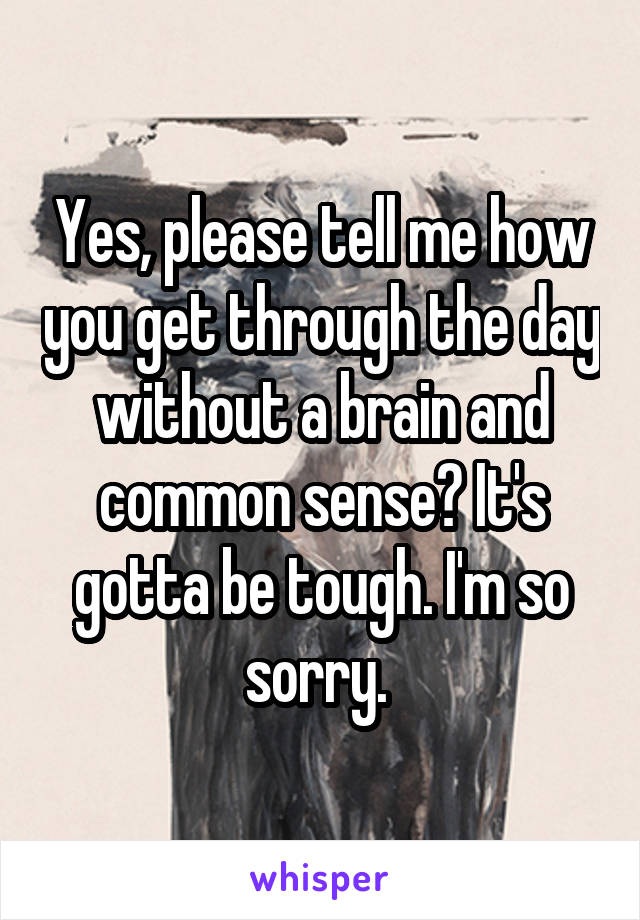 Yes, please tell me how you get through the day without a brain and common sense? It's gotta be tough. I'm so sorry.

whisper